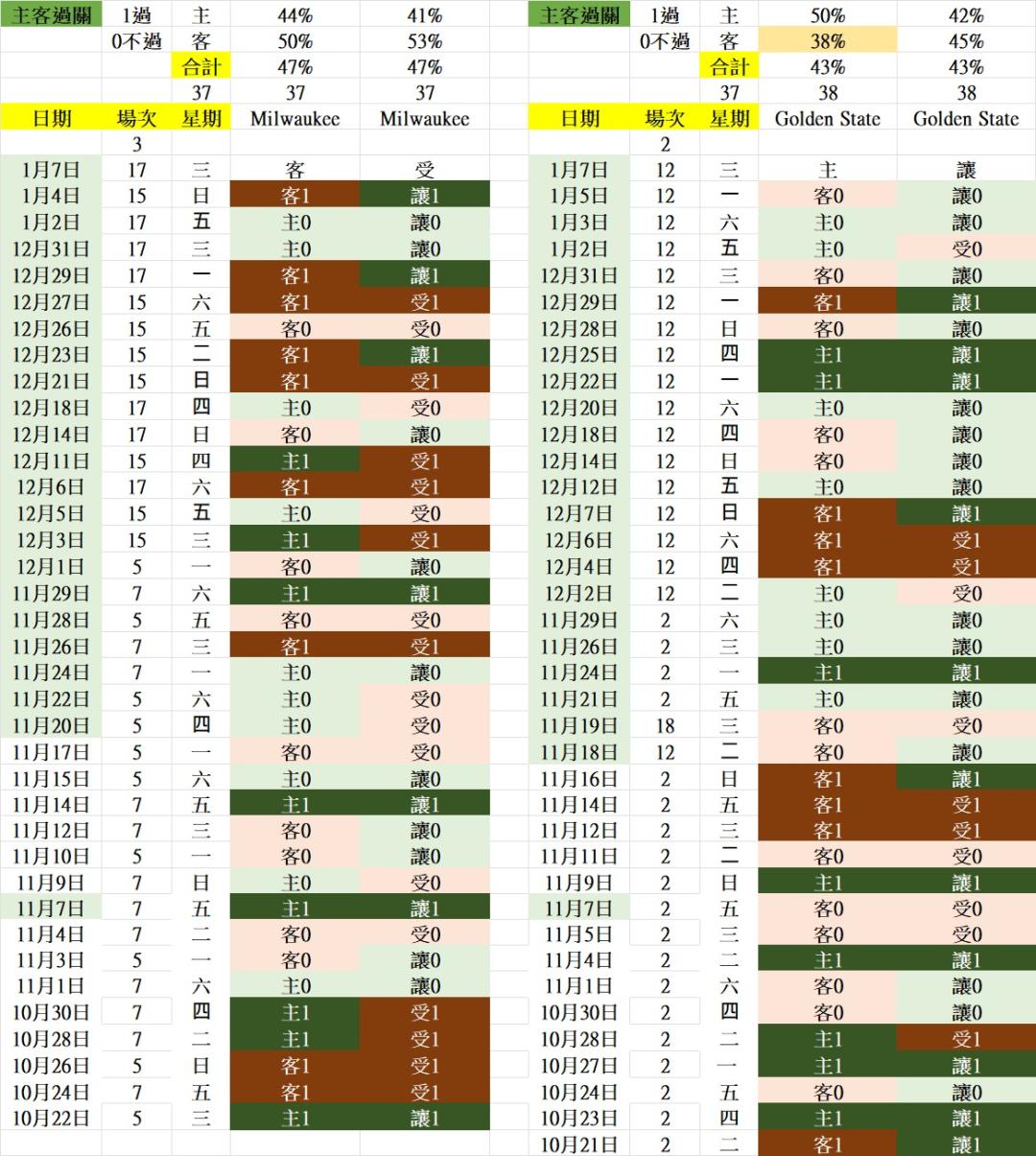 | 主客過關 | 1過 | 主 | 44% | 41% |
|---|---|---|---|---|
| | 0不過 | 客 | 50% | 53% |
| | | 合計 | 47% | 47% |
| | | 37 | 37 | 37 |
| 日期 | 場次 | 星期 | Milwaukee | Milwaukee |
| | 3 | | | |
| 1月7日 | 17 | 三 | 客 | 受 |
| 1月4日 | 15 | 日 | 客1 | 讓1 |
| 1月2日 | 17 | 五 | 主0 | 讓0 |
| 12月31日 | 17 | 三 | 主0 | 讓0 |
| 12月29日 | 17 | 一 | 客1 | 讓1 |
| 12月27日 | 15 | 六 | 客1 | 受1 |
| 12月26日 | 15 | 五 | 客0 | 受0 |
| 12月23日 | 15 | 二 | 客1 | 讓1 |
| 12月21日 | 15 | 日 | 客1 | 受1 |
| 12月18日 | 17 | 四 | 主0 | 受0 |
| 12月14日 | 17 | 日 | 客0 | 讓0 |
| 12月11日 | 15 | 四 | 主1 | 受1 |
| 12月6日 | 17 | 六 | 客1 | 受1 |
| 12月5日 | 15 | 五 | 主0 | 受0 |
| 12月3日 | 15 | 三 | 主1 | 受1 |
| 12月1日 | 5 | 一 | 客0 | 讓0 |
| 11月29日 | 7 | 六 | 主1 | 讓1 |
| 11月28日 | 5 | 五 | 客0 | 受0 |
| 11月26日 | 7 | 三 | 客1 | 受1 |
| 11月24日 | 7 | 一 | 主0 | 讓0 |
| 11月22日 | 5 | 六 | 主0 | 受0 |
| 11月20日 | 5 | 四 | 主0 | 受0 |
| 11月17日 | 5 | 一 | 客0 | 受0 |
| 11月15日 | 5 | 六 | 主0 | 讓0 |
| 11月14日 | 7 | 五 | 主1 | 讓1 |
| 11月12日 | 7 | 三 | 客0 | 讓0 |
| 11月10日 | 5 | 一 | 客0 | 讓0 |
| 11月9日 | 7 | 日 | 主0 | 受0 |
| 11月7日 | 7 | 五 | 主1 | 讓1 |
| 11月4日 | 7 | 二 | 客0 | 受0 |
| 11月3日 | 5 | 一 | 客0 | 讓0 |
| 11月1日 | 7 | 六 | 主0 | 讓0 |
| 10月30日 | 7 | 四 | 主1 | 受1 |
| 10月28日 | 7 | 二 | 主1 | 受1 |
| 10月26日 | 5 | 日 | 客1 | 受1 |
| 10月24日 | 7 | 五 | 客1 | 受1 |
| 10月22日 | 5 | 三 | 主1 | 讓1 |

| 主客過關 | 1過 | 主 | 50% | 42% |
|---|---|---|---|---|
| | 0不過 | 客 | 38% | 45% |
| | | 合計 | 43% | 43% |
| | | 37 | 38 | 38 |
| 日期 | 場次 | 星期 | Golden State | Golden State |
| | 2 | | | |
| 1月7日 | 12 | 三 | 主 | 讓 |
| 1月5日 | 12 | 一 | 客0 | 讓0 |
| 1月3日 | 12 | 六 | 主0 | 讓0 |
| 1月2日 | 12 | 五 | 主0 | 受0 |
| 12月31日 | 12 | 三 | 客0 | 讓0 |
| 12月29日 | 12 | 一 | 客1 | 讓1 |
| 12月28日 | 12 | 日 | 客0 | 讓0 |
| 12月25日 | 12 | 四 | 主1 | 讓1 |
| 12月22日 | 12 | 一 | 主1 | 讓1 |
| 12月20日 | 12 | 六 | 主0 | 讓0 |
| 12月18日 | 12 | 四 | 客0 | 讓0 |
| 12月14日 | 12 | 日 | 客0 | 讓0 |
| 12月12日 | 12 | 五 | 主0 | 讓0 |
| 12月7日 | 12 | 日 | 客1 | 讓1 |
| 12月6日 | 12 | 六 | 客1 | 受1 |
| 12月4日 | 12 | 四 | 客1 | 受1 |
| 12月2日 | 12 | 二 | 主0 | 受0 |
| 11月29日 | 2 | 六 | 主0 | 讓0 |
| 11月26日 | 2 | 三 | 主0 | 讓0 |
| 11月24日 | 2 | 一 | 主1 | 讓1 |
| 11月21日 | 2 | 五 | 主0 | 讓0 |
| 11月19日 | 18 | 三 | 客0 | 受0 |
| 11月18日 | 12 | 二 | 客0 | 讓0 |
| 11月16日 | 2 | 日 | 客1 | 讓1 |
| 11月14日 | 2 | 五 | 客1 | 受1 |
| 11月12日 | 2 | 三 | 客1 | 受1 |
| 11月11日 | 2 | 二 | 客0 | 受0 |
| 11月9日 | 2 | 日 | 主1 | 讓1 |
| 11月7日 | 2 | 五 | 客0 | 受0 |
| 11月5日 | 2 | 三 | 客0 | 受0 |
| 11月4日 | 2 | 二 | 主1 | 讓1 |
| 11月1日 | 2 | 六 | 客0 | 讓0 |
| 10月30日 | 2 | 四 | 客0 | 讓0 |
| 10月28日 | 2 | 二 | 主1 | 受1 |
| 10月27日 | 2 | 一 | 主1 | 讓1 |
| 10月24日 | 2 | 五 | 客0 | 讓0 |
| 10月23日 | 2 | 四 | 主1 | 讓1 |
| 10月21日 | 2 | 二 | 客1 | 讓1 |